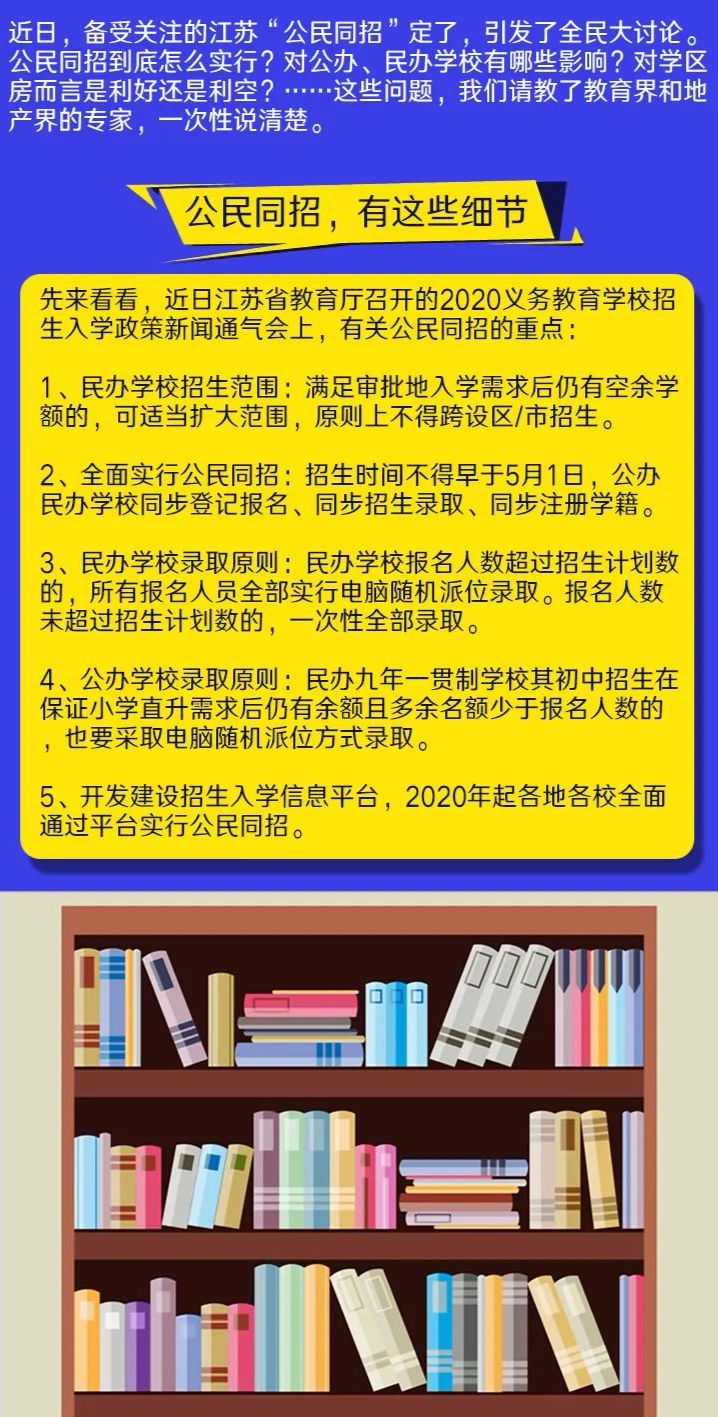 近日，备受关注的江苏“公民同招”定了，引发了全民大讨论。公民同招到底怎么实行？对公办、民办学校有哪些影响？对学区房而言是利好还是利空？……这些问题，我们请教了教育界和地产界的专家，一次性说清楚。

公民同招，有这些细节

先来看看，近日江苏省教育厅召开的2020义务教育学校招生入学政策新闻通气会上，有关公民同招的重点：

1、民办学校招生范围：满足审批地入学需求后仍有空余学额的，可适当扩大范围，原则上不得跨设区/市招生。

2、全面实行公民同招：招生时间不得早于5月1日，公办民办学校同步登记报名、同步招生录取、同步注册学籍。

3、民办学校录取原则：民办学校报名人数超过招生计划数的，所有报名人员全部实行电脑随机派位录取。报名人数未超过招生计划数的，一次性全部录取。

4、公办学校录取原则：民办九年一贯制学校其初中招生在保证小学直升需求后仍有余额且多余名额少于报名人数的，也要采取电脑随机派位方式录取。

5、开发建设招生入学信息平台，2020年起各地各校全面通过平台实行公民同招。